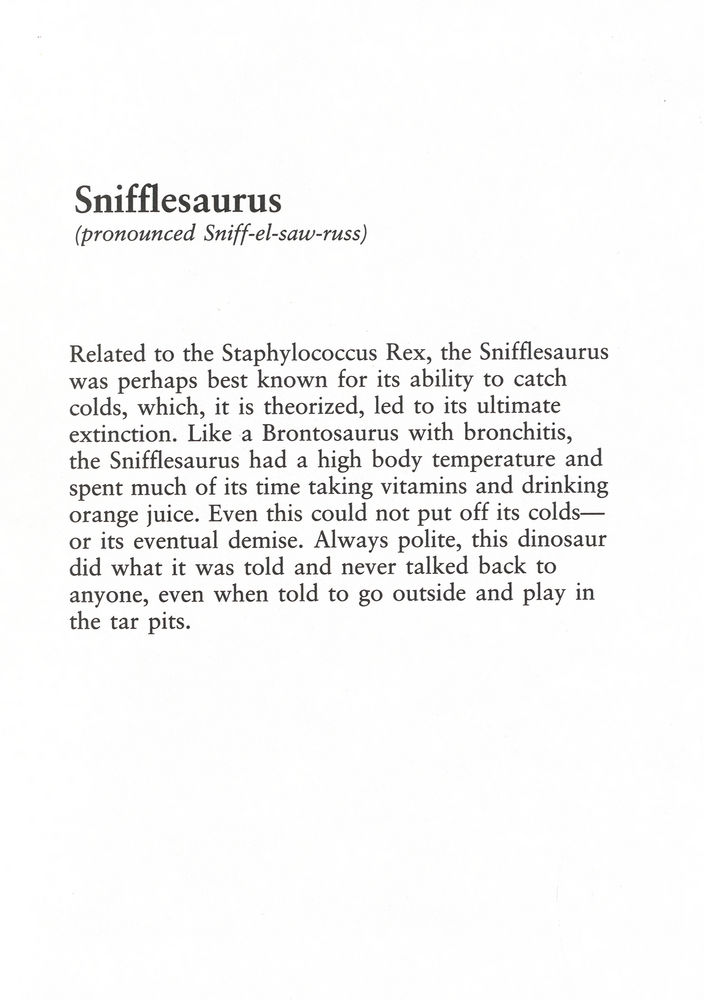 Snifflesaurus
(pronounced Sniff-el-saw-russ)

Related to the Staphylococcus Rex, the Snifflesaurus was perhaps best known for its ability to catch colds, which, it is theorized, led to its ultimate extinction. Like a Brontosaurus with bronchitis, the Snifflesaurus had a high body temperature and spent much of its time taking vitamins and drinking orange juice. Even this could not put off its colds—or its eventual demise. Always polite, this dinosaur did what it was told and never talked back to anyone, even when told to go outside and play in the tar pits.